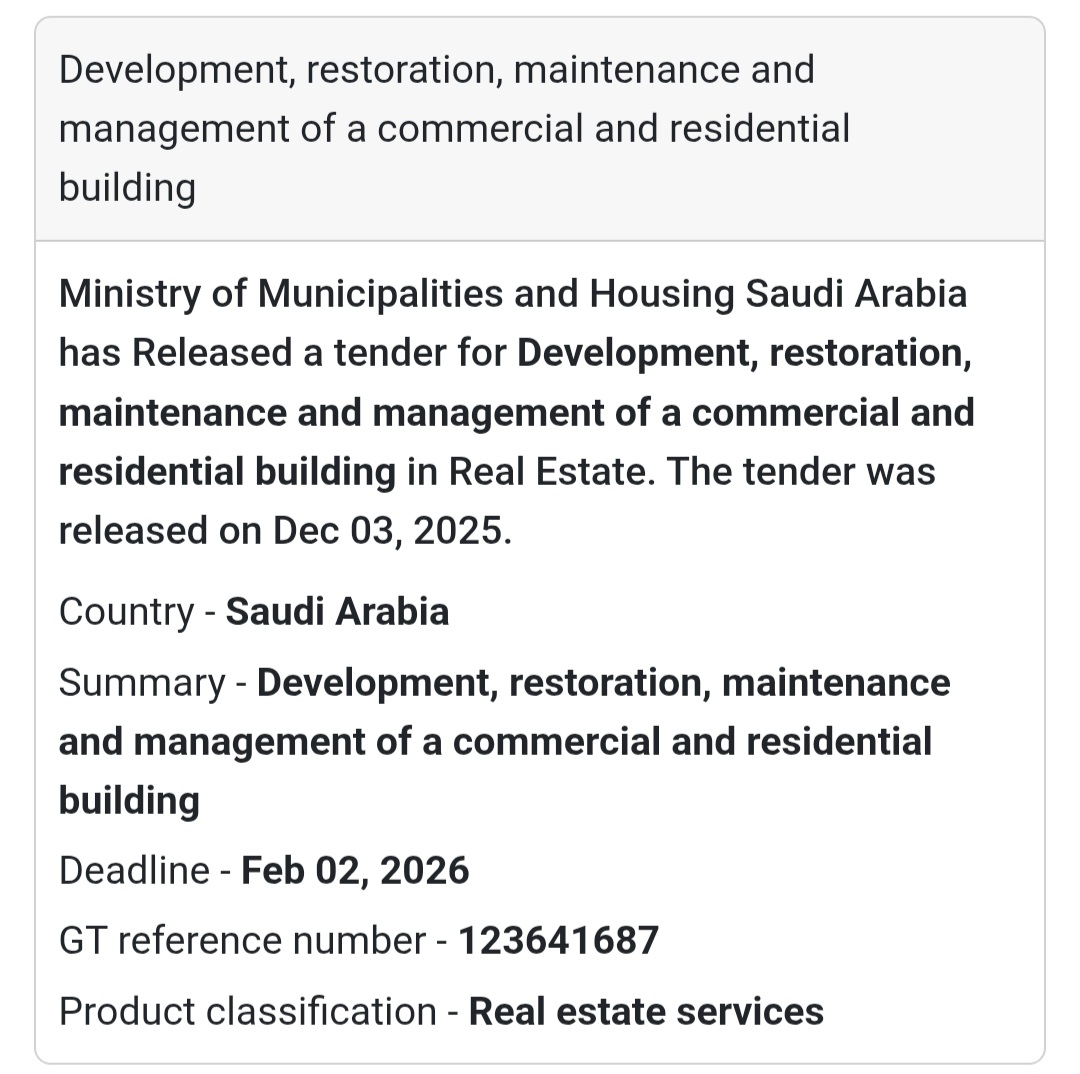 Development, restoration, maintenance and management of a commercial and residential building

Ministry of Municipalities and Housing Saudi Arabia has Released a tender for Development, restoration, maintenance and management of a commercial and residential building in Real Estate. The tender was released on Dec 03, 2025.

Country - Saudi Arabia

Summary - Development, restoration, maintenance and management of a commercial and residential building

Deadline - Feb 02, 2026

GT reference number - 123641687

Product classification - Real estate services